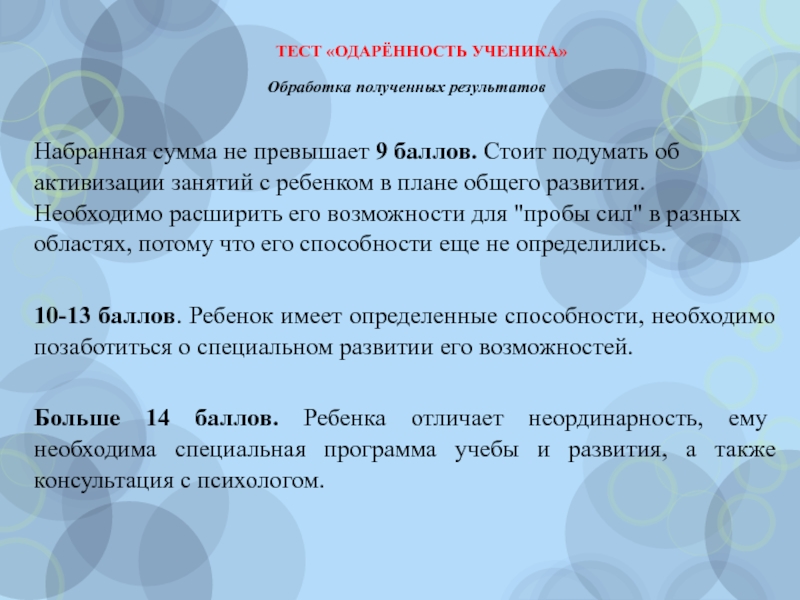 ТЕСТ «ОДАРЁННОСТЬ УЧЕНИКА»

Обработка полученных результатов

Набранная сумма не превышает 9 баллов. Стоит подумать об активизации занятий с ребенком в плане общего развития. Необходимо расширить его возможности для "пробы сил" в разных областях, потому что его способности еще не определились.

10-13 баллов. Ребенок имеет определенные способности, необходимо позаботиться о специальном развитии его возможностей.

Больше 14 баллов. Ребенка отличает неординарность, ему необходима специальная программа учебы и развития, а также консультация с психологом.